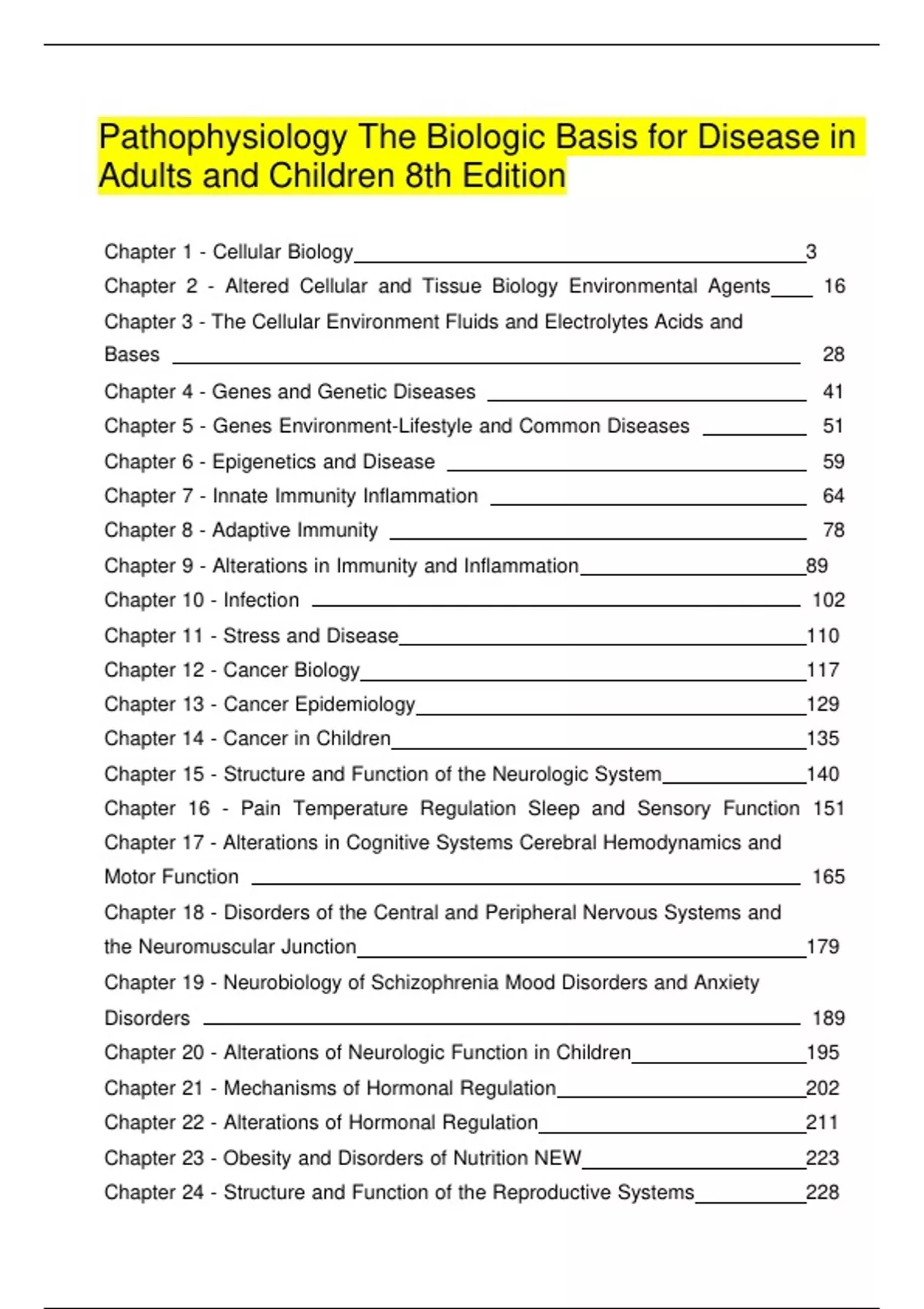 Pathophysiology The Biologic Basis for Disease in Adults and Children 8th Edition

Chapter 1 - Cellular Biology 3
Chapter 2 - Altered Cellular and Tissue Biology Environmental Agents 16
Chapter 3 - The Cellular Environment Fluids and Electrolytes Acids and Bases 28
Chapter 4 - Genes and Genetic Diseases 41
Chapter 5 - Genes Environment-Lifestyle and Common Diseases 51
Chapter 6 - Epigenetics and Disease 59
Chapter 7 - Innate Immunity Inflammation 64
Chapter 8 - Adaptive Immunity 78
Chapter 9 - Alterations in Immunity and Inflammation 89
Chapter 10 - Infection 102
Chapter 11 - Stress and Disease 110
Chapter 12 - Cancer Biology 117
Chapter 13 - Cancer Epidemiology 129
Chapter 14 - Cancer in Children 135
Chapter 15 - Structure and Function of the Neurologic System 140
Chapter 16 - Pain Temperature Regulation Sleep and Sensory Function 151
Chapter 17 - Alterations in Cognitive Systems Cerebral Hemodynamics and Motor Function 165
Chapter 18 - Disorders of the Central and Peripheral Nervous Systems and the Neuromuscular Junction 179
Chapter 19 - Neurobiology of Schizophrenia Mood Disorders and Anxiety Disorders 189
Chapter 20 - Alterations of Neurologic Function in Children 195
Chapter 21 - Mechanisms of Hormonal Regulation 202
Chapter 22 - Alterations of Hormonal Regulation 211
Chapter 23 - Obesity and Disorders of Nutrition NEW 223
Chapter 24 - Structure and Function of the Reproductive Systems 228